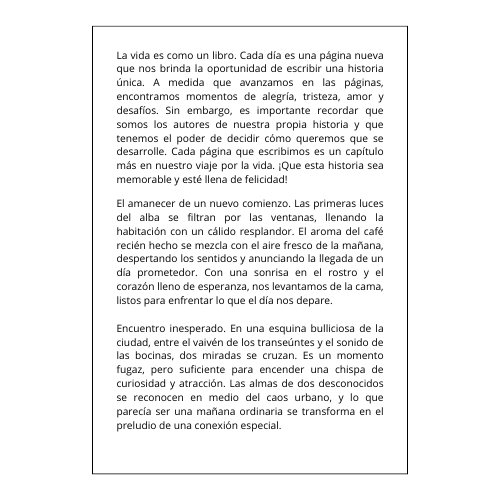 La vida es como un libro. Cada día es una página nueva que nos brinda la oportunidad de escribir una historia única. A medida que avanzamos en las páginas, encontramos momentos de alegría, tristeza, amor y desafíos. Sin embargo, es importante recordar que somos los autores de nuestra propia historia y que tenemos el poder de decidir cómo queremos que se desarrolle. Cada página que escribimos es un capítulo más en nuestro viaje por la vida. ¡Que esta historia sea memorable y esté llena de felicidad!

El amanecer de un nuevo comienzo. Las primeras luces del alba se filtran por las ventanas, llenando la habitación con un cálido resplandor. El aroma del café recién hecho se mezcla con el aire fresco de la mañana, despertando los sentidos y anunciando la llegada de un día prometedor. Con una sonrisa en el rostro y el corazón lleno de esperanza, nos levantamos de la cama, listos para enfrentar lo que el día nos depare.

Encuentro inesperado. En una esquina bulliciosa de la ciudad, entre el vaivén de los transeúntes y el sonido de las bocinas, dos miradas se cruzan. Es un momento fugaz, pero suficiente para encender una chispa de curiosidad y atracción. Las almas de dos desconocidos se reconocen en medio del caos urbano, y lo que parecía ser una mañana ordinaria se transforma en el preludio de una conexión especial.